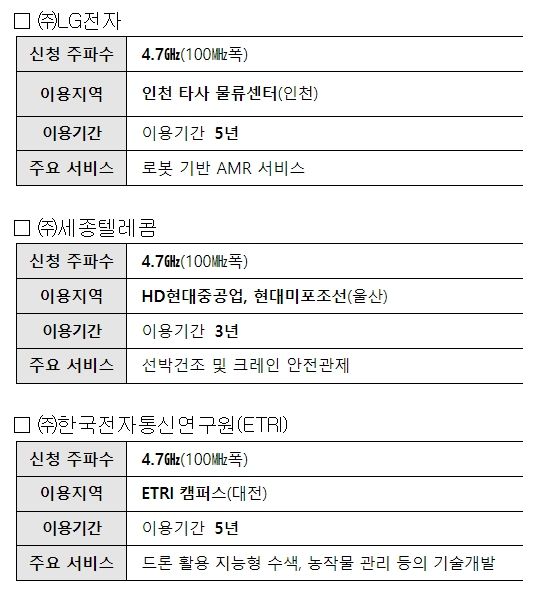 □ ㈜LG전자

| 신청 주파수 | 4.7㎓(100㎒폭) |
|---|---|
| 이용지역 | 인천 타사 물류센터(인천) |
| 이용기간 | 이용기간 5년 |
| 주요 서비스 | 로봇 기반 AMR 서비스 |

□ ㈜세종텔레콤

| 신청 주파수 | 4.7㎓(100㎒폭) |
|---|---|
| 이용지역 | HD현대중공업, 현대미포조선(울산) |
| 이용기간 | 이용기간 3년 |
| 주요 서비스 | 선박건조 및 크레인 안전관제 |

□ ㈜한국전자통신연구원(ETRI)

| 신청 주파수 | 4.7㎓(100㎒폭) |
|---|---|
| 이용지역 | ETRI 캠퍼스(대전) |
| 이용기간 | 이용기간 5년 |
| 주요 서비스 | 드론 활용 지능형 수색, 농작물 관리 등의 기술개발 |